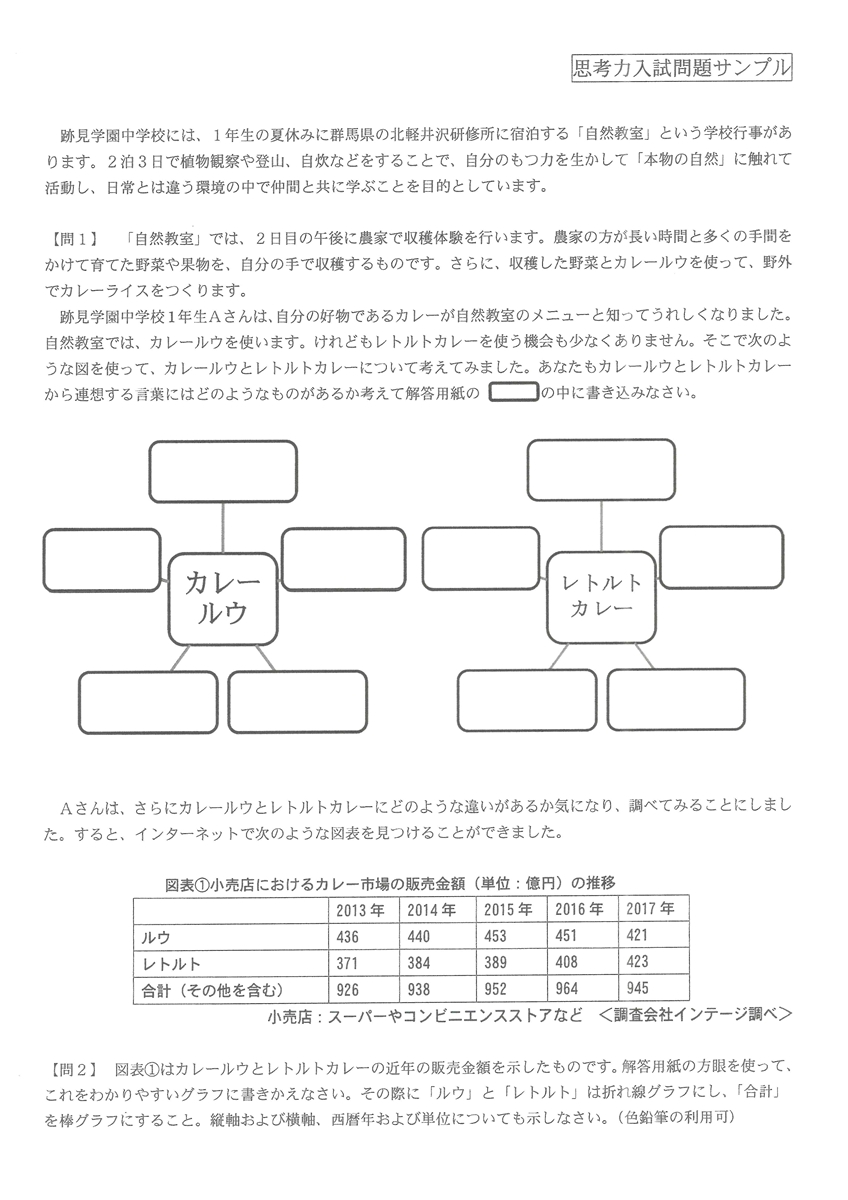 思考力入試問題サンプル

跡見学園中学校には、１年生の夏休みに群馬県の北軽井沢研修所に宿泊する「自然教室」という学校行事があります。2泊３日で植物観察や登山、自炊などをすることで、自分のもつ力を生かして「本物の自然」に触れて活動し、日常とは違う環境の中で仲間と共に学ぶことを目的としています。

【問１】　「自然教室」では、２日目の午後に農家で収穫体験を行います。農家の方が長い時間と多くの手間をかけて育てた野菜や果物を、自分の手で収穫するものです。さらに、収穫した野菜とカレールウを使って、野外でカレーライスをつくります。

跡見学園中学校1年生Aさんは、自分の好物であるカレーが自然教室のメニューと知ってうれしくなりました。自然教室では、カレールウを使います。けれどもレトルトカレーを使う機会も少なくありません。そこで次のような図を使って、カレールウとレトルトカレーについて考えてみました。あなたもカレールウとレトルトカレーから連想する言葉にはどのようなものがあるか考えて解答用紙の　　　の中に書き込みなさい。

カレールウ

レトルトカレー

Aさんは、さらにカレールウとレトルトカレーにどのような違いがあるか気になり、調べてみることにしました。すると、インターネットで次のような図表を見つけることができました。

図表①小売店におけるカレー市場の販売金額（単位：億円）の推移

| | 2013年 | 2014年 | 2015年 | 2016年 | 2017年 |
|---|---|---|---|---|---|
| ルウ | 436 | 440 | 453 | 451 | 421 |
| レトルト | 371 | 384 | 389 | 408 | 423 |
| 合計（その他を含む） | 926 | 938 | 952 | 964 | 945 |

小売店：スーパーやコンビニエンスストアなど　＜調査会社インテージ調べ＞

【問２】　図表①はカレールウとレトルトカレーの近年の販売金額を示したものです。解答用紙の方眼を使って、これをわかりやすいグラフに書きかえなさい。その際に「ルウ」と「レトルト」は折れ線グラフにし、「合計」を棒グラフにすること。縦軸および横軸、西暦年および単位についても示しなさい。（色鉛筆の利用可）